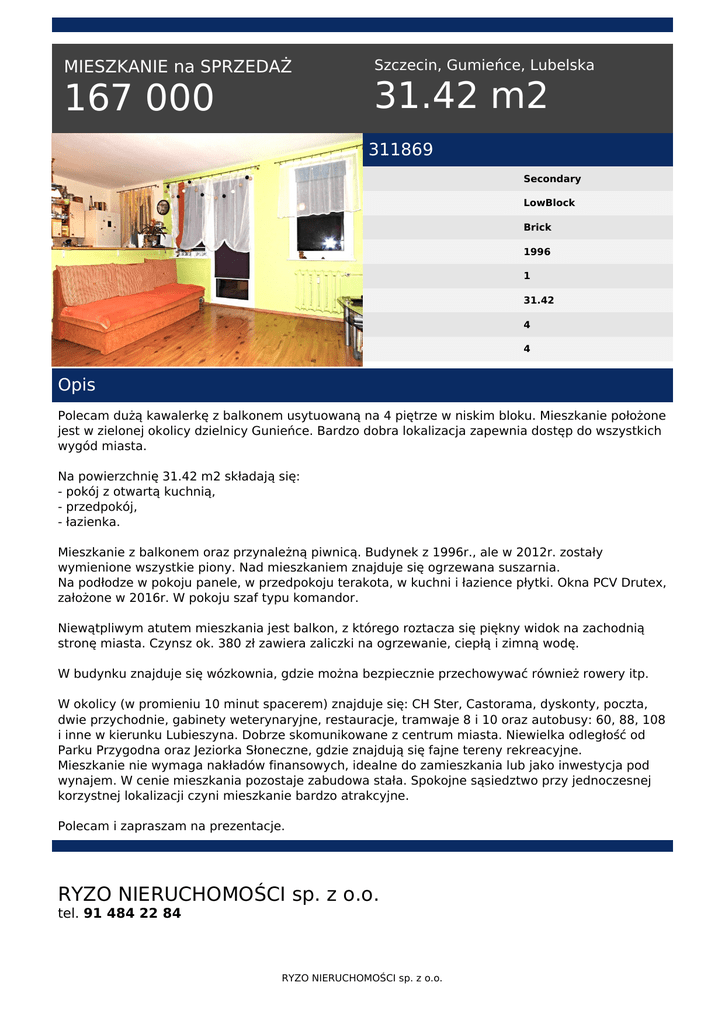 MIESZKANIE na SPRZEDAŻ
167 000

Szczecin, Gumieńce, Lubelska
31.42 m2

311869

Secondary
LowBlock
Brick
1996
1
31.42
4
4

Opis

Polecam dużą kawalerkę z balkonem usytuowaną na 4 piętrze w niskim bloku. Mieszkanie położone jest w zielonej okolicy dzielnicy Gunieńce. Bardzo dobra lokalizacja zapewnia dostęp do wszystkich wygód miasta.

Na powierzchnię 31.42 m2 składają się:
- pokój z otwartą kuchnią,
- przedpokój,
- łazienka.

Mieszkanie z balkonem oraz przynależną piwnicą. Budynek z 1996r., ale w 2012r. zostały wymienione wszystkie piony. Nad mieszkaniem znajduje się ogrzewana suszarnia.
Na podłodze w pokoju panele, w przedpokoju terakota, w kuchni i łazience płytki. Okna PCV Drutex, założone w 2016r. W pokoju szaf typu komandor.

Niewątpliwym atutem mieszkania jest balkon, z którego roztacza się piękny widok na zachodnią stronę miasta. Czynsz ok. 380 zł zawiera zaliczki na ogrzewanie, ciepłą i zimną wodę.

W budynku znajduje się wózkownia, gdzie można bezpiecznie przechowywać również rowery itp.

W okolicy (w promieniu 10 minut spacerem) znajduje się: CH Ster, Castorama, dyskonty, poczta, dwie przychodnie, gabinety weterynaryjne, restauracje, tramwaje 8 i 10 oraz autobusy: 60, 88, 108 i inne w kierunku Lubieszyna. Dobrze skomunikowane z centrum miasta. Niewielka odległość od Parku Przygodna oraz Jeziorka Słoneczne, gdzie znajdują się fajne tereny rekreacyjne.
Mieszkanie nie wymaga nakładów finansowych, idealne do zamieszkania lub jako inwestycja pod wynajem. W cenie mieszkania pozostaje zabudowa stała. Spokojne sąsiedztwo przy jednoczesnej korzystnej lokalizacji czyni mieszkanie bardzo atrakcyjne.

Polecam i zapraszam na prezentacje.

RYZO NIERUCHOMOŚCI sp. z o.o.
tel. 91 484 22 84

RYZO NIERUCHOMOŚCI sp. z o.o.